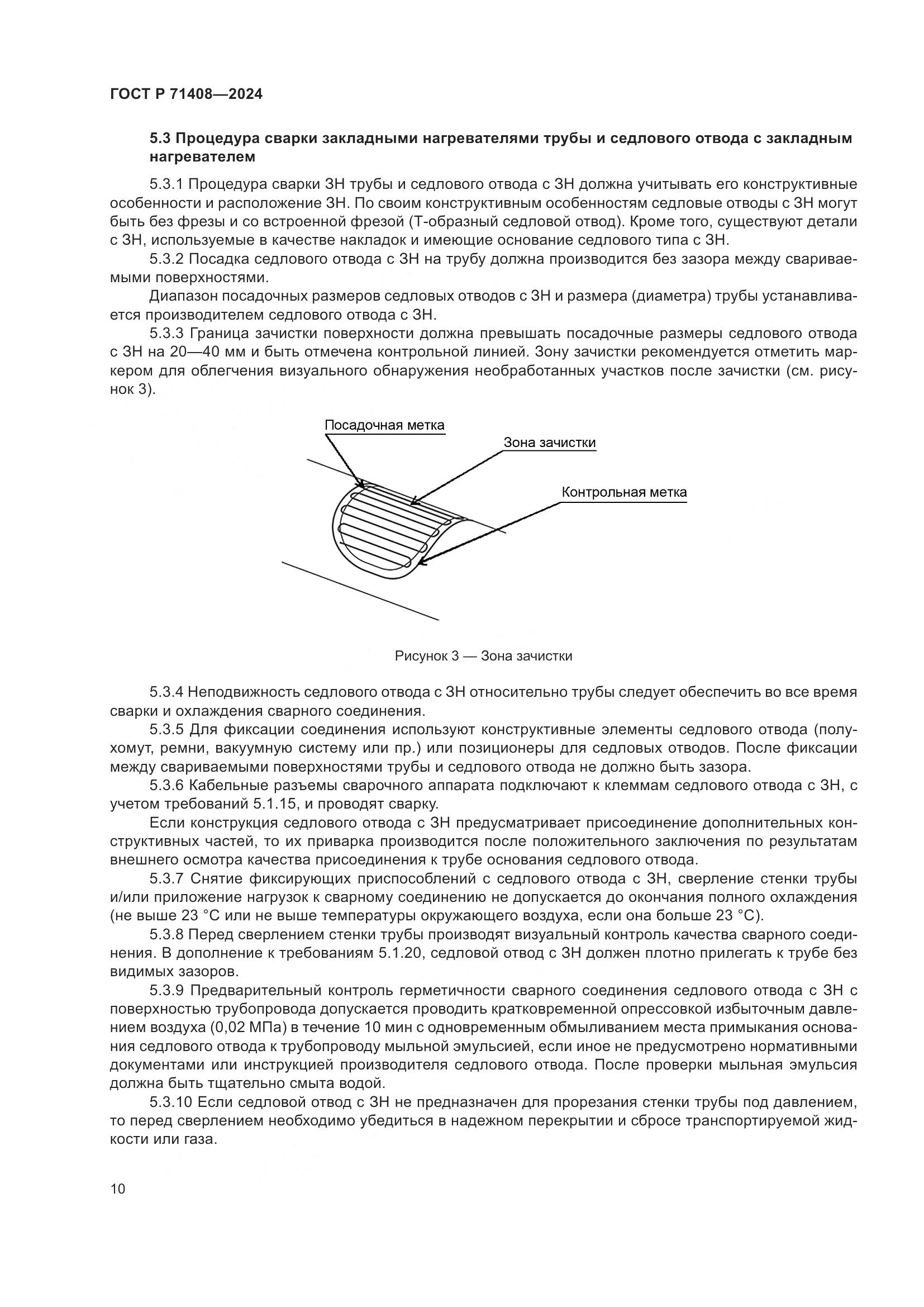 ГОСТ Р 71408—2024

5.3 Процедура сварки закладными нагревателями трубы и седлового отвода с закладным нагревателем

5.3.1 Процедура сварки ЗН трубы и седлового отвода с ЗН должна учитывать его конструктивные особенности и расположение ЗН. По своим конструктивным особенностям седловые отводы с ЗН могут быть без фрезы и со встроенной фрезой (Т-образный седловой отвод). Кроме того, существуют детали с ЗН, используемые в качестве накладок и имеющие основание седлового типа с ЗН.

5.3.2 Посадка седлового отвода с ЗН на трубу должна производится без зазора между свариваемыми поверхностями.

Диапазон посадочных размеров седловых отводов с ЗН и размера (диаметра) трубы устанавливается производителем седлового отвода с ЗН.

5.3.3 Граница зачистки поверхности должна превышать посадочные размеры седлового отвода с ЗН на 20—40 мм и быть отмечена контрольной линией. Зону зачистки рекомендуется отметить маркером для облегчения визуального обнаружения необработанных участков после зачистки (см. рисунок 3).

Посадочная метка

Зона зачистки

Контрольная метка

Рисунок 3 — Зона зачистки

5.3.4 Неподвижность седлового отвода с ЗН относительно трубы следует обеспечить во все время сварки и охлаждения сварного соединения.

5.3.5 Для фиксации соединения используют конструктивные элементы седлового отвода (полухомут, ремни, вакуумную систему или пр.) или позиционеры для седловых отводов. После фиксации между свариваемыми поверхностями трубы и седлового отвода не должно быть зазора.

5.3.6 Кабельные разъемы сварочного аппарата подключают к клеммам седлового отвода с ЗН, с учетом требований 5.1.15, и проводят сварку.

Если конструкция седлового отвода с ЗН предусматривает присоединение дополнительных конструктивных частей, то их приварка производится после положительного заключения по результатам внешнего осмотра качества присоединения к трубе основания седлового отвода.

5.3.7 Снятие фиксирующих приспособлений с седлового отвода с ЗН, сверление стенки трубы и/или приложение нагрузок к сварному соединению не допускается до окончания полного охлаждения (не выше 23 °С или не выше температуры окружающего воздуха, если она больше 23 °С).

5.3.8 Перед сверлением стенки трубы производят визуальный контроль качества сварного соединения. В дополнение к требованиям 5.1.20, седловой отвод с ЗН должен плотно прилегать к трубе без видимых зазоров.

5.3.9 Предварительный контроль герметичности сварного соединения седлового отвода с ЗН с поверхностью трубопровода допускается проводить кратковременной опрессовкой избыточным давлением воздуха (0,02 МПа) в течение 10 мин с одновременным обмыливанием места примыкания основания седлового отвода к трубопроводу мыльной эмульсией, если иное не предусмотрено нормативными документами или инструкцией производителя седлового отвода. После проверки мыльная эмульсия должна быть тщательно смыта водой.

5.3.10 Если седловой отвод с ЗН не предназначен для прорезания стенки трубы под давлением, то перед сверлением необходимо убедиться в надежном перекрытии и сбросе транспортируемой жидкости или газа.

10